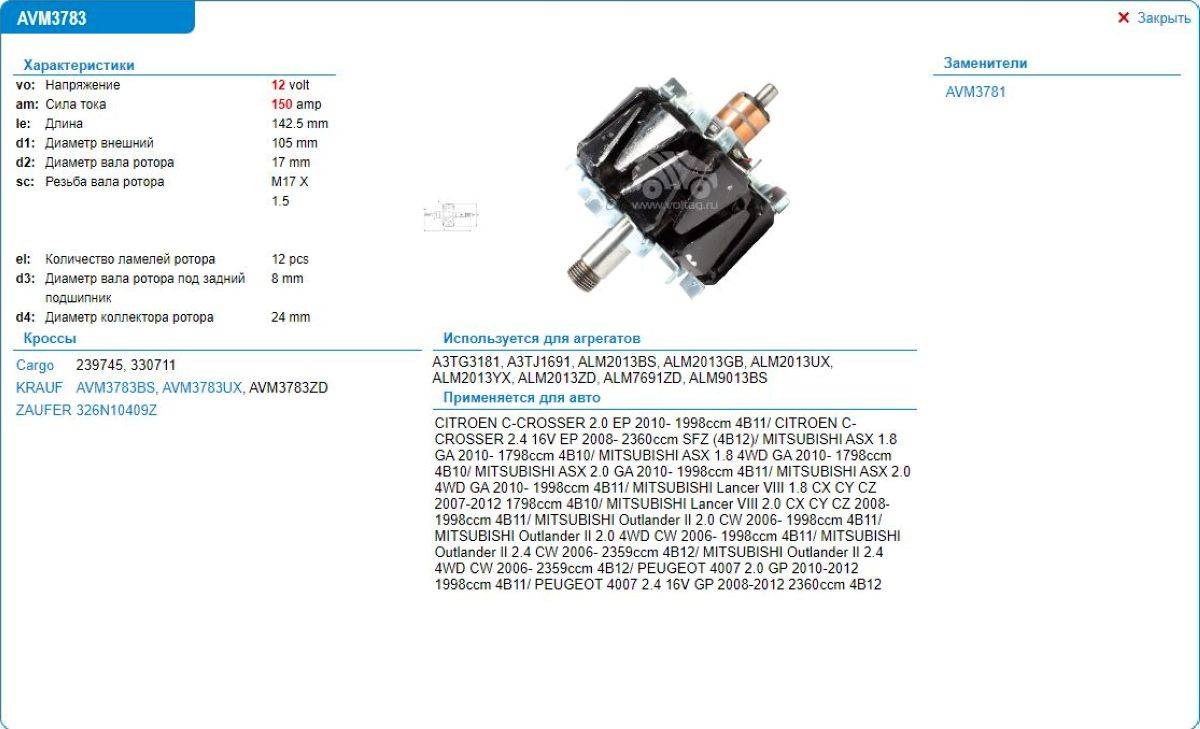 AVM3783

✕ Закрыть

Характеристики

| | | |
|---|---|---|
| vo: | Напряжение | 12 volt |
| am: | Сила тока | 150 amp |
| le: | Длина | 142.5 mm |
| d1: | Диаметр внешний | 105 mm |
| d2: | Диаметр вала ротора | 17 mm |
| sc: | Резьба вала ротора | M17 X 1.5 |
| el: | Количество ламелей ротора | 12 pcs |
| d3: | Диаметр вала ротора под задний подшипник | 8 mm |
| d4: | Диаметр коллектора ротора | 24 mm |

Кроссы

Cargo 239745, 330711
KRAUF AVM3783BS, AVM3783UX, AVM3783ZD
ZAUFER 326N10409Z

www.voltag.ru

Используется для агрегатов

A3TG3181, A3TJ1691, ALM2013BS, ALM2013GB, ALM2013UX, ALM2013YX, ALM2013ZD, ALM7691ZD, ALM9013BS

Применяется для авто

CITROEN C-CROSSER 2.0 EP 2010- 1998ccm 4B11/ CITROEN C-CROSSER 2.4 16V EP 2008- 2360ccm SFZ (4B12)/ MITSUBISHI ASX 1.8 GA 2010- 1798ccm 4B10/ MITSUBISHI ASX 1.8 4WD GA 2010- 1798ccm 4B10/ MITSUBISHI ASX 2.0 GA 2010- 1998ccm 4B11/ MITSUBISHI ASX 2.0 4WD GA 2010- 1998ccm 4B11/ MITSUBISHI Lancer VIII 1.8 CX CY CZ 2007-2012 1798ccm 4B10/ MITSUBISHI Lancer VIII 2.0 CX CY CZ 2008- 1998ccm 4B11/ MITSUBISHI Outlander II 2.0 CW 2006- 1998ccm 4B11/ MITSUBISHI Outlander II 2.0 4WD CW 2006- 1998ccm 4B11/ MITSUBISHI Outlander II 2.4 CW 2006- 2359ccm 4B12/ MITSUBISHI Outlander II 2.4 4WD CW 2006- 2359ccm 4B12/ PEUGEOT 4007 2.0 GP 2010-2012 1998ccm 4B11/ PEUGEOT 4007 2.4 16V GP 2008-2012 2360ccm 4B12

Заменители

AVM3781